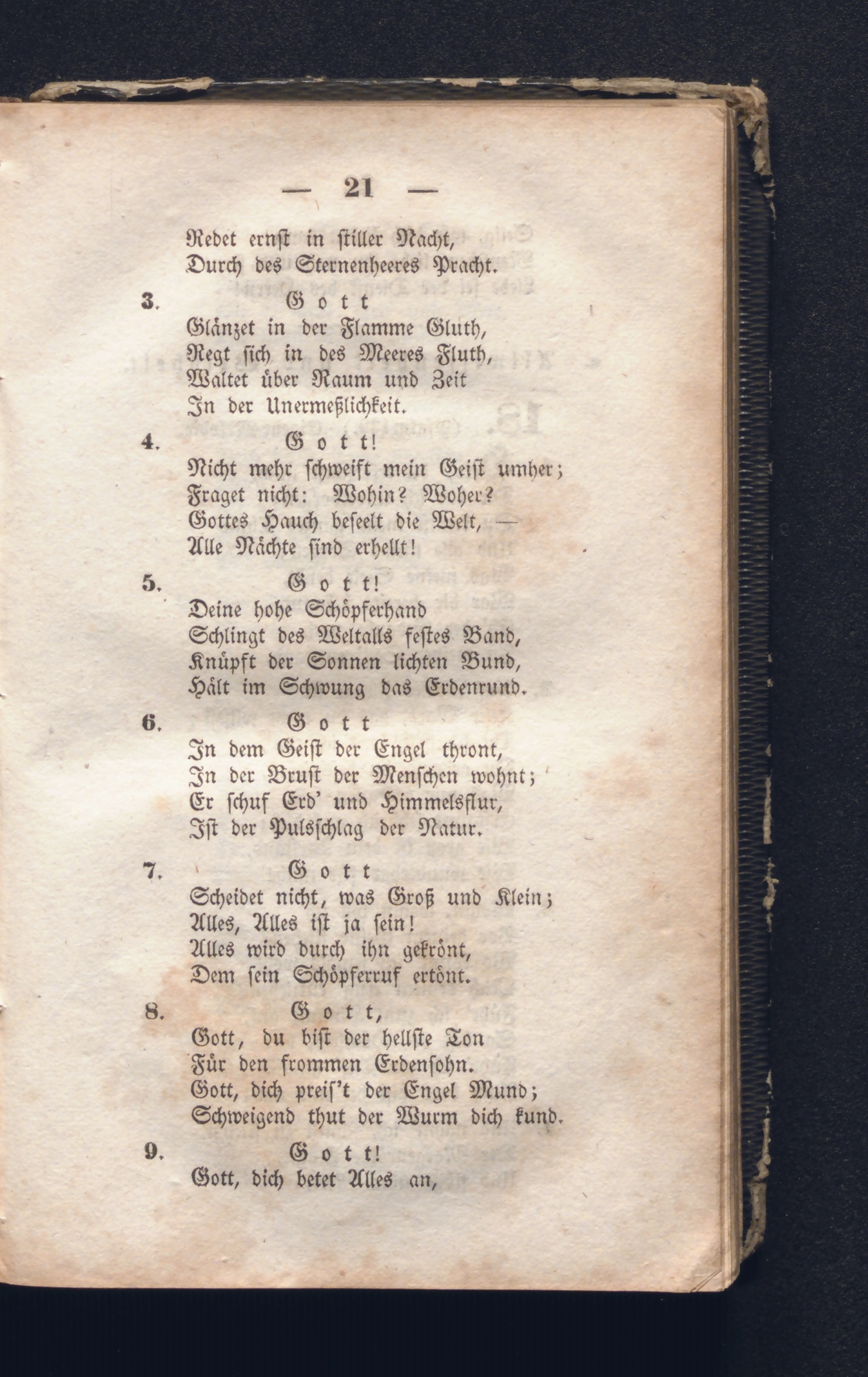 — 21 —

Redet ernst in stiller Nacht,
Durch des Sternenheeres Pracht.

3. G o t t
Glänzet in der Flamme Gluth,
Regt sich in des Meeres Fluth,
Waltet über Raum und Zeit
In der Unermeßlichkeit.

4. G o t t!
Nicht mehr schweift mein Geist umher;
Fraget nicht: Wohin? Woher?
Gottes Hauch beseelt die Welt, —
Alle Nächte sind erhellt!

5. G o t t!
Deine hohe Schöpferhand
Schlingt des Weltalls festes Band,
Knüpft der Sonnen lichten Bund,
Hält im Schwung das Erdenrund.

6. G o t t
In dem Geist der Engel thront,
In der Brust der Menschen wohnt;
Er schuf Erd' und Himmelsflur,
Ist der Pulsschlag der Natur.

7. G o t t
Scheidet nicht, was Groß und Klein;
Alles, Alles ist ja sein!
Alles wird durch ihn gekrönt,
Dem sein Schöpferruf ertönt.

8. G o t t,
Gott, du bist der hellste Ton
Für den frommen Erdensohn.
Gott, dich preis't der Engel Mund;
Schweigend thut der Wurm dich kund.

9. G o t t!
Gott, dich betet Alles an,